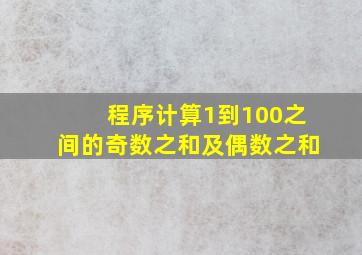 程序计算1到100之间的奇数之和及偶数之和